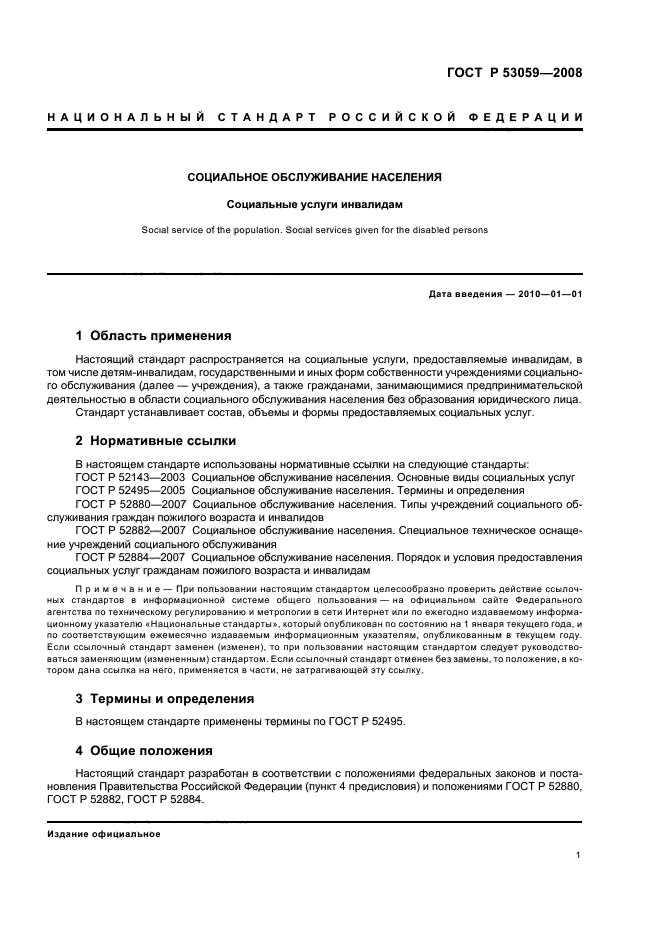 ГОСТ Р 53059—2008

НАЦИОНАЛЬНЫЙ СТАНДАРТ РОССИЙСКОЙ ФЕДЕРАЦИИ

СОЦИАЛЬНОЕ ОБСЛУЖИВАНИЕ НАСЕЛЕНИЯ

Социальные услуги инвалидам

Social service of the population. Social services given for the disabled persons

Дата введения — 2010—01—01

1 Область применения

Настоящий стандарт распространяется на социальные услуги, предоставляемые инвалидам, в том числе детям-инвалидам, государственными и иных форм собственности учреждениями социального обслуживания (далее — учреждения), а также гражданами, занимающимися предпринимательской деятельностью в области социального обслуживания населения без образования юридического лица.

Стандарт устанавливает состав, объемы и формы предоставляемых социальных услуг.

2 Нормативные ссылки

В настоящем стандарте использованы нормативные ссылки на следующие стандарты:

ГОСТ Р 52143—2003 Социальное обслуживание населения. Основные виды социальных услуг

ГОСТ Р 52495—2005 Социальное обслуживание населения. Термины и определения

ГОСТ Р 52880—2007 Социальное обслуживание населения. Типы учреждений социального обслуживания граждан пожилого возраста и инвалидов

ГОСТ Р 52882—2007 Социальное обслуживание населения. Специальное техническое оснащение учреждений социального обслуживания

ГОСТ Р 52884—2007 Социальное обслуживание населения. Порядок и условия предоставления социальных услуг гражданам пожилого возраста и инвалидам

Примечание — При пользовании настоящим стандартом целесообразно проверить действие ссылочных стандартов в информационной системе общего пользования — на официальном сайте Федерального агентства по техническому регулированию и метрологии в сети Интернет или по ежегодно издаваемому информационному указателю «Национальные стандарты», который опубликован по состоянию на 1 января текущего года, и по соответствующим ежемесячно издаваемым информационным указателям, опубликованным в текущем году. Если ссылочный стандарт заменен (изменен), то при пользовании настоящим стандартом следует руководствоваться заменяющим (измененным) стандартом. Если ссылочный стандарт отменен без замены, то положение, в котором дана ссылка на него, применяется в части, не затрагивающей эту ссылку.

3 Термины и определения

В настоящем стандарте применены термины по ГОСТ Р 52495.

4 Общие положения

Настоящий стандарт разработан в соответствии с положениями федеральных законов и постановления Правительства Российской Федерации (пункт 4 предисловия) и положениями ГОСТ Р 52880, ГОСТ Р 52882, ГОСТ Р 52884.

Издание официальное

1